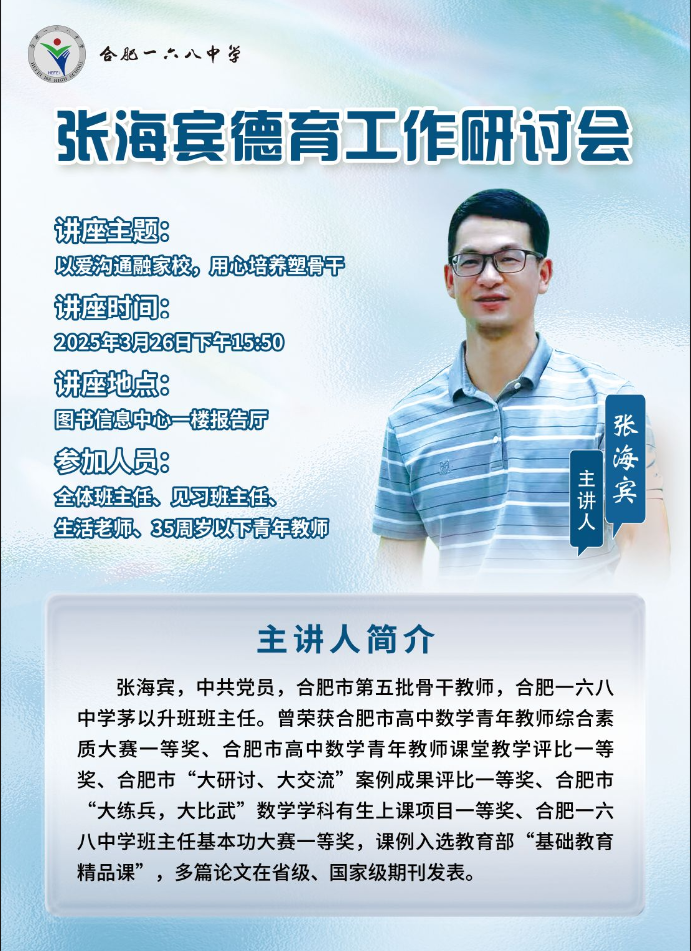 合肥一六八中学

张海宾德育工作研讨会

讲座主题:
以爱沟通融家校，用心培养塑骨干

讲座时间:
2025年3月26日下午15:50

讲座地点:
图书信息中心一楼报告厅

参加人员:
全体班主任、见习班主任、生活老师、35周岁以下青年教师

主讲人

张海宾

主讲人简介

张海宾，中共党员，合肥市第五批骨干教师，合肥一六八中学茅以升班班主任。曾荣获合肥市高中数学青年教师综合素质大赛一等奖、合肥市高中数学青年教师课堂教学评比一等奖、合肥市“大研讨、大交流”案例成果评比一等奖、合肥市“大练兵，大比武”数学学科有生上课项目一等奖、合肥一六八中学班主任基本功大赛一等奖，课例入选教育部“基础教育精品课”，多篇论文在省级、国家级期刊发表。